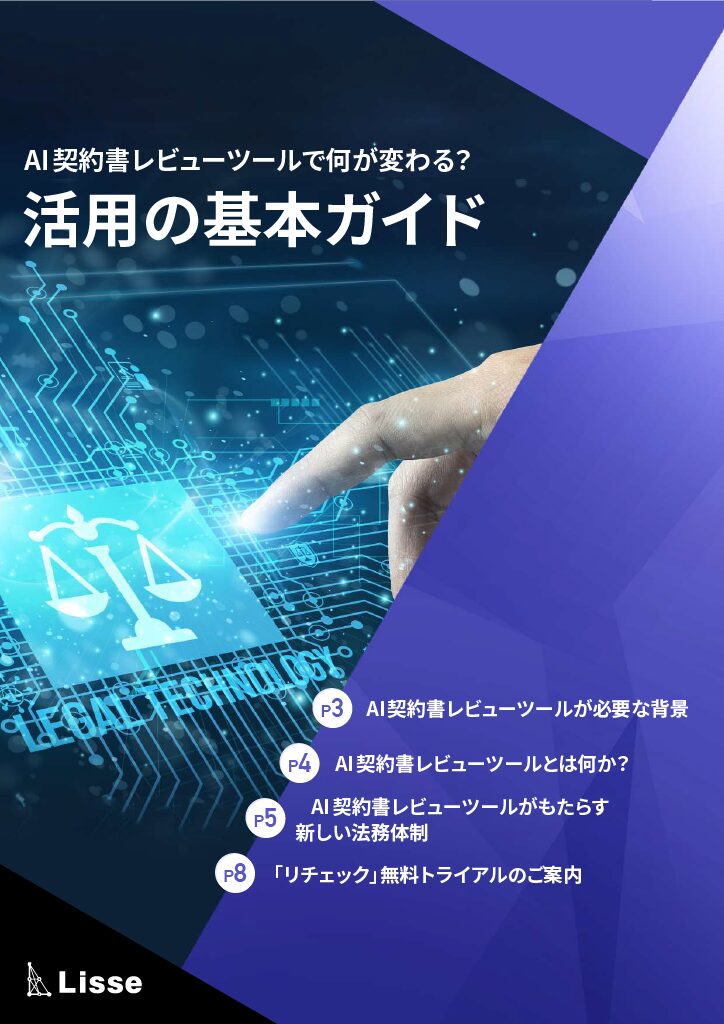 AI契約書レビューツールで何が変わる?
活用の基本ガイド

LEGAL TECHNOLOGY

P3 AI契約書レビューツールが必要な背景

P4 AI契約書レビューツールとは何か?

P5 AI契約書レビューツールがもたらす新しい法務体制

P8 「リチェック」無料トライアルのご案内

Lisse